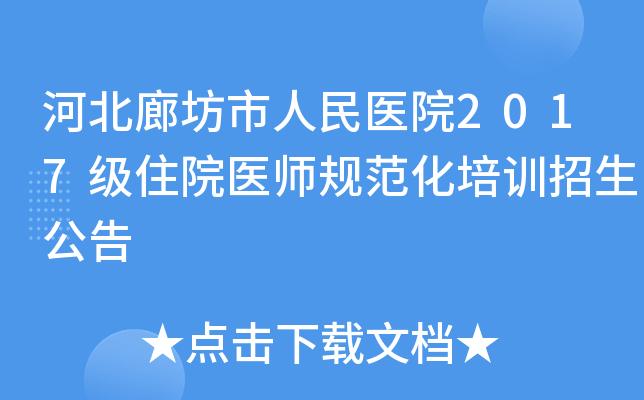 河北廊坊市人民医院2017级住院医师规范化培训招生公告

★点击下载文档★